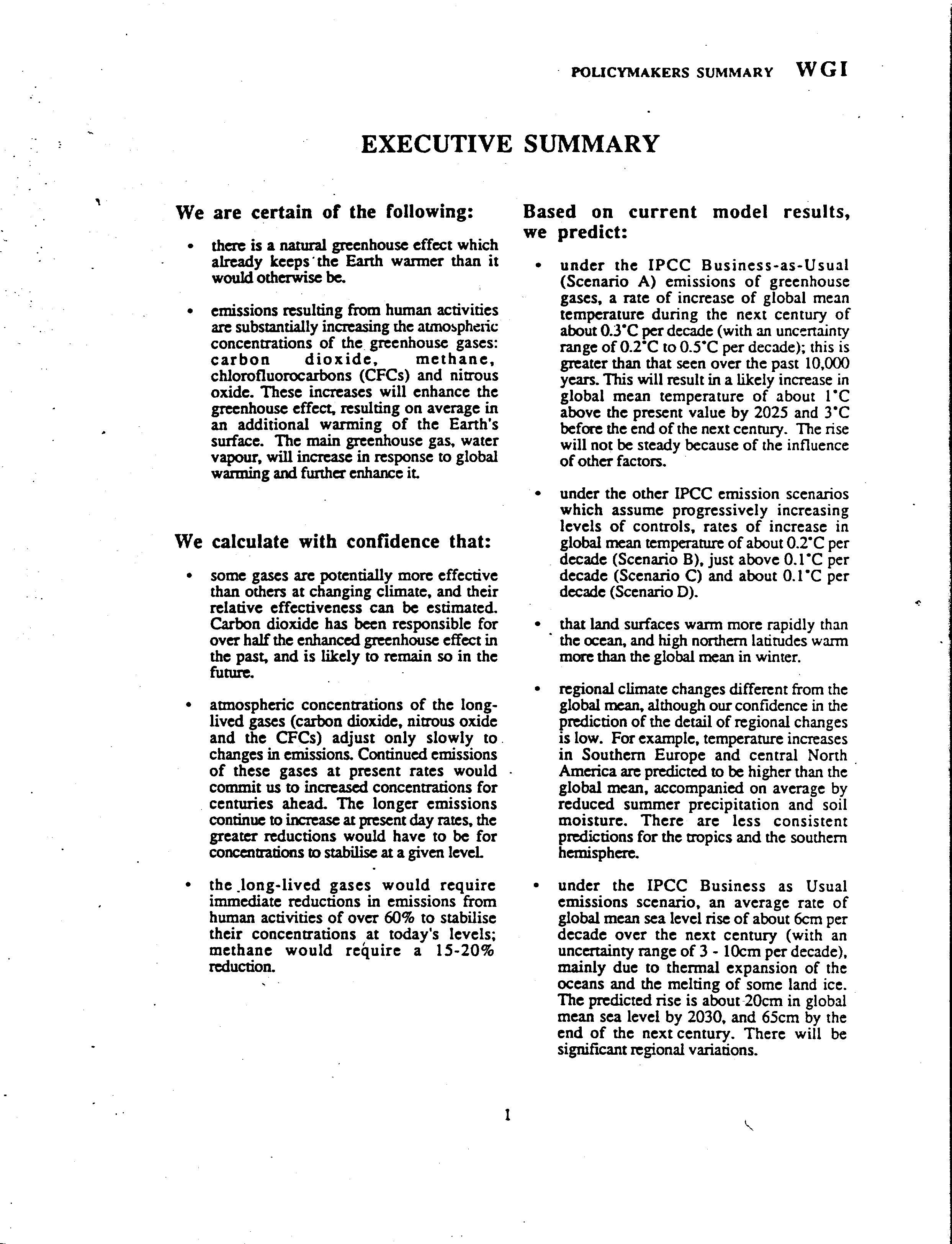 POLICYMAKERS SUMMARY WGI

EXECUTIVE SUMMARY

We are certain of the following:

• there is a natural greenhouse effect which already keeps the Earth warmer than it would otherwise be.

• emissions resulting from human activities are substantially increasing the atmospheric concentrations of the greenhouse gases: carbon dioxide, methane, chlorofluorocarbons (CFCs) and nitrous oxide. These increases will enhance the greenhouse effect, resulting on average in an additional warming of the Earth's surface. The main greenhouse gas, water vapour, will increase in response to global warming and further enhance it.

We calculate with confidence that:

• some gases are potentially more effective than others at changing climate, and their relative effectiveness can be estimated. Carbon dioxide has been responsible for over half the enhanced greenhouse effect in the past, and is likely to remain so in the future.

• atmospheric concentrations of the long-lived gases (carbon dioxide, nitrous oxide and the CFCs) adjust only slowly to changes in emissions. Continued emissions of these gases at present rates would commit us to increased concentrations for centuries ahead. The longer emissions continue to increase at present day rates, the greater reductions would have to be for concentrations to stabilise at a given level.

• the long-lived gases would require immediate reductions in emissions from human activities of over 60% to stabilise their concentrations at today's levels; methane would require a 15-20% reduction.

Based on current model results, we predict:

• under the IPCC Business-as-Usual (Scenario A) emissions of greenhouse gases, a rate of increase of global mean temperature during the next century of about 0.3°C per decade (with an uncertainty range of 0.2°C to 0.5°C per decade); this is greater than that seen over the past 10,000 years. This will result in a likely increase in global mean temperature of about 1°C above the present value by 2025 and 3°C before the end of the next century. The rise will not be steady because of the influence of other factors.

• under the other IPCC emission scenarios which assume progressively increasing levels of controls, rates of increase in global mean temperature of about 0.2°C per decade (Scenario B), just above 0.1°C per decade (Scenario C) and about 0.1°C per decade (Scenario D).

• that land surfaces warm more rapidly than the ocean, and high northern latitudes warm more than the global mean in winter.

• regional climate changes different from the global mean, although our confidence in the prediction of the detail of regional changes is low. For example, temperature increases in Southern Europe and central North America are predicted to be higher than the global mean, accompanied on average by reduced summer precipitation and soil moisture. There are less consistent predictions for the tropics and the southern hemisphere.

• under the IPCC Business as Usual emissions scenario, an average rate of global mean sea level rise of about 6cm per decade over the next century (with an uncertainty range of 3 - 10cm per decade), mainly due to thermal expansion of the oceans and the melting of some land ice. The predicted rise is about 20cm in global mean sea level by 2030, and 65cm by the end of the next century. There will be significant regional variations.

1